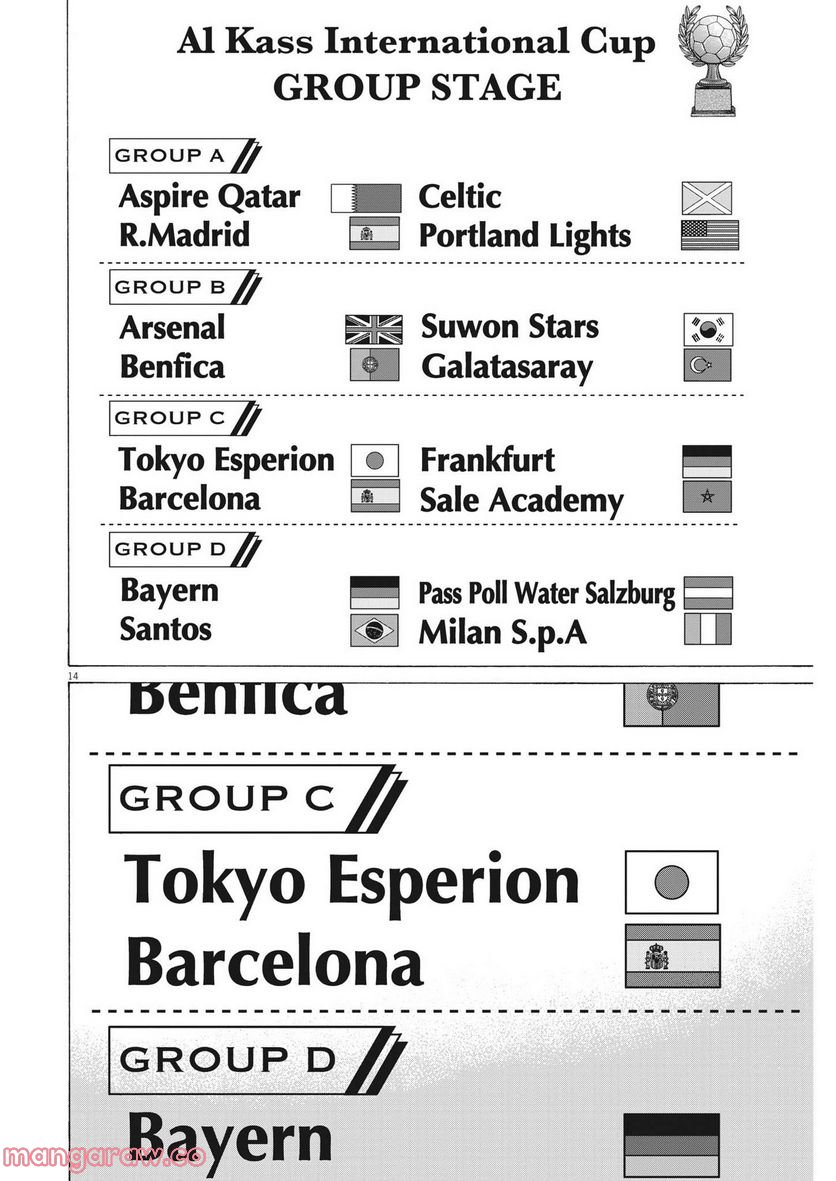 Al Kass International Cup
GROUP STAGE

GROUP A
Aspire Qatar
R.Madrid
Celtic
Portland Lights

GROUP B
Arsenal
Benfica
Suwon Stars
Galatasaray

GROUP C
Tokyo Esperion
Barcelona
Frankfurt
Sale Academy

GROUP D
Bayern
Santos
Pass Poll Water Salzburg
Milan S.p.A

14

Benfica

GROUP C
Tokyo Esperion
Barcelona

GROUP D
Bayern

mangaraw.co